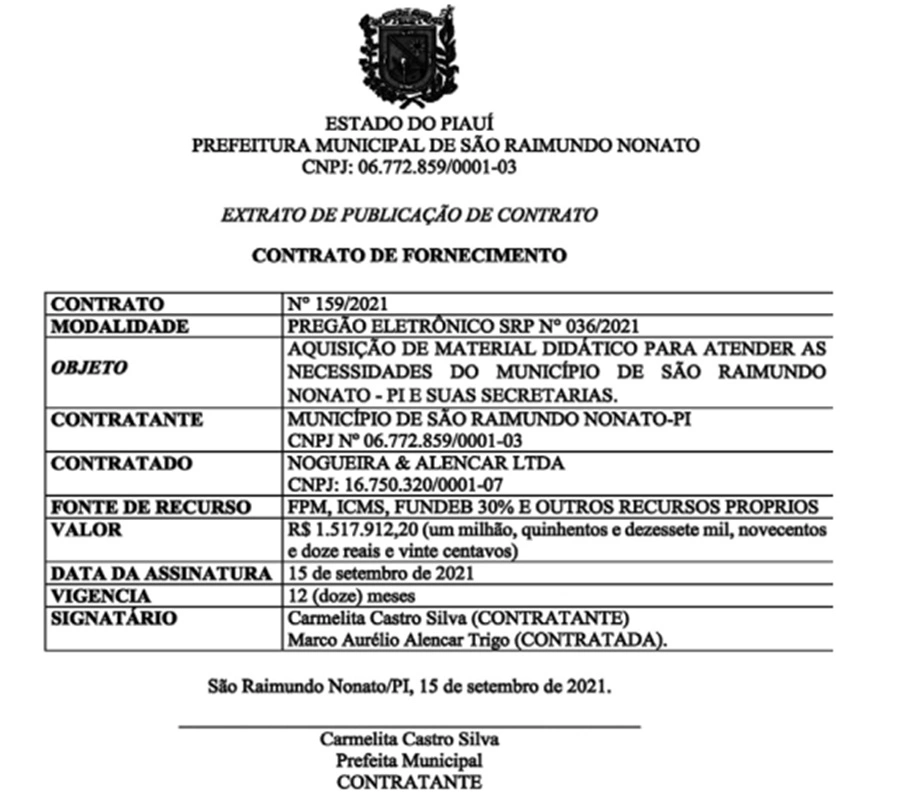 ESTADO DO PIAUÍ
PREFEITURA MUNICIPAL DE SÃO RAIMUNDO NONATO
CNPJ: 06.772.859/0001-03

EXTRATO DE PUBLICAÇÃO DE CONTRATO

CONTRATO DE FORNECIMENTO

| CONTRATO | Nº 159/2021 |
|---|---|
| MODALIDADE | PREGÃO ELETRÔNICO SRP Nº 036/2021 |
| OBJETO | AQUISIÇÃO DE MATERIAL DIDÁTICO PARA ATENDER AS NECESSIDADES DO MUNICÍPIO DE SÃO RAIMUNDO NONATO - PI E SUAS SECRETARIAS. |
| CONTRATANTE | MUNICÍPIO DE SÃO RAIMUNDO NONATO-PI CNPJ Nº 06.772.859/0001-03 |
| CONTRATADO | NOGUEIRA & ALENCAR LTDA CNPJ: 16.750.320/0001-07 |
| FONTE DE RECURSO | FPM, ICMS, FUNDEB 30% E OUTROS RECURSOS PROPRIOS |
| VALOR | R$ 1.517.912,20 (um milhão, quinhentos e dezessete mil, novecentos e doze reais e vinte centavos) |
| DATA DA ASSINATURA | 15 de setembro de 2021 |
| VIGENCIA | 12 (doze) meses |
| SIGNATÁRIO | Carmelita Castro Silva (CONTRATANTE) Marco Aurélio Alencar Trigo (CONTRATADA). |

São Raimundo Nonato/PI, 15 de setembro de 2021.

Carmelita Castro Silva
Prefeita Municipal
CONTRATANTE